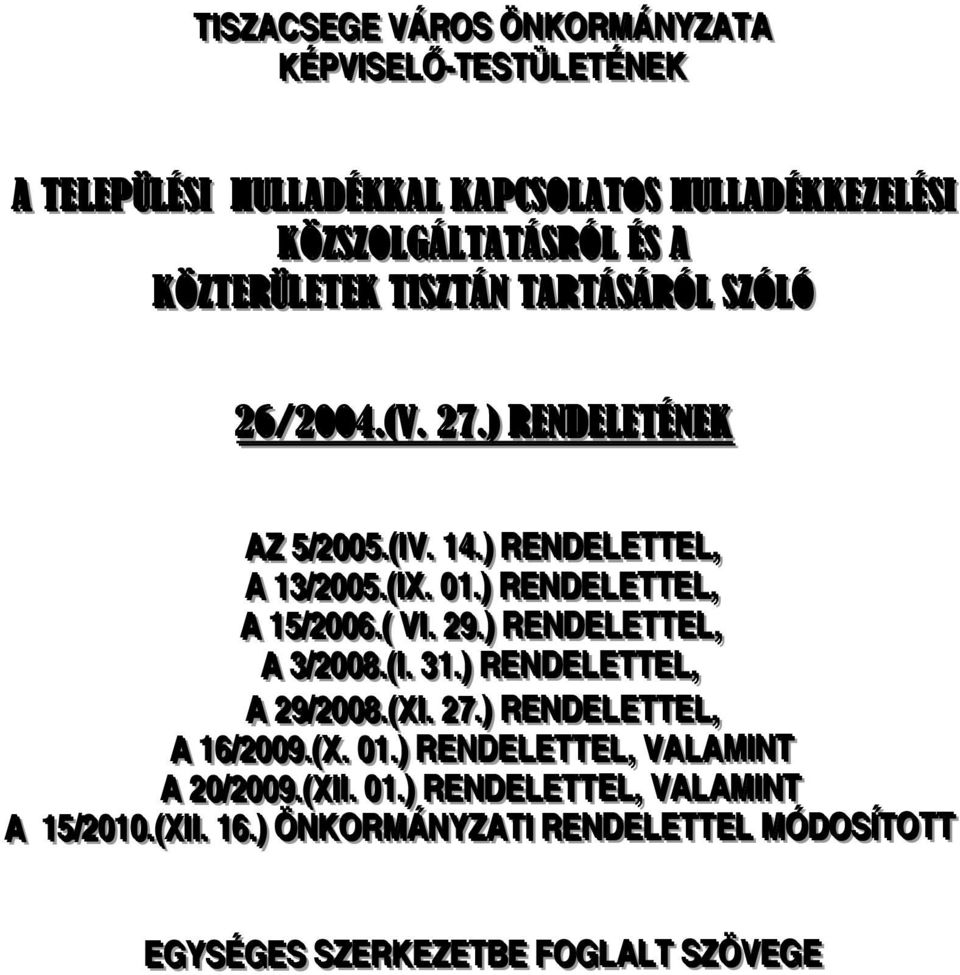 TISZACSEGE VÁROS ÖNKORMÁNYZATA
KÉPVISELŐ-TESTÜLETÉNEK

A TELEPÜLÉSI HULLADÉKKAL KAPCSOLATOS HULLADÉKKEZELÉSI
KÖZSZOLGÁLTATÁSRÓL ÉS A
KÖZTERÜLETEK TISZTÁN TARTÁSÁRÓL SZÓLÓ

26/2004.(V. 27.) RENDELETÉNEK

AZ 5/2005.(IV. 14.) RENDELETTEL,
A 13/2005.(IX. 01.) RENDELETTEL,
A 15/2006.( VI. 29.) RENDELETTEL,
A 3/2008.(I. 31.) RENDELETTEL,
A 29/2008.(XI. 27.) RENDELETTEL,
A 16/2009.(X. 01.) RENDELETTEL, VALAMINT
A 20/2009.(XII. 01.) RENDELETTEL, VALAMINT
A 15/2010.(XII. 16.) ÖNKORMÁNYZATI RENDELETTEL MÓDOSÍTOTT

EGYSÉGES SZERKEZETBE FOGLALT SZÖVEGE